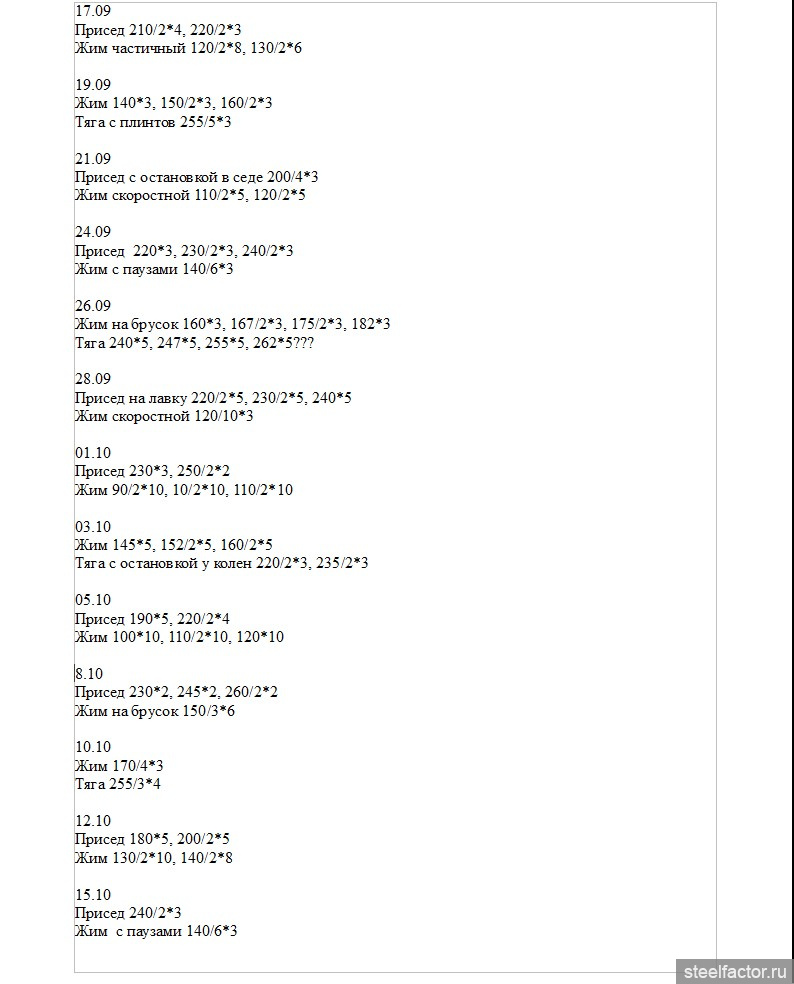 17.09
Присед 210/2*4, 220/2*3
Жим частичный 120/2*8, 130/2*6

19.09
Жим 140*3, 150/2*3, 160/2*3
Тяга с плинтов 255/5*3

21.09
Присед с остановкой в седе 200/4*3
Жим скоростной 110/2*5, 120/2*5

24.09
Присед 220*3, 230/2*3, 240/2*3
Жим с паузами 140/6*3

26.09
Жим на брусок 160*3, 167/2*3, 175/2*3, 182*3
Тяга 240*5, 247*5, 255*5, 262*5???

28.09
Присед на лавку 220/2*5, 230/2*5, 240*5
Жим скоростной 120/10*3

01.10
Присед 230*3, 250/2*2
Жим 90/2*10, 10/2*10, 110/2*10

03.10
Жим 145*5, 152/2*5, 160/2*5
Тяга с остановкой у колен 220/2*3, 235/2*3

05.10
Присед 190*5, 220/2*4
Жим 100*10, 110/2*10, 120*10

8.10
Присед 230*2, 245*2, 260/2*2
Жим на брусок 150/3*6

10.10
Жим 170/4*3
Тяга 255/3*4

12.10
Присед 180*5, 200/2*5
Жим 130/2*10, 140/2*8

15.10
Присед 240/2*3
Жим с паузами 140/6*3

steelfactor.ru